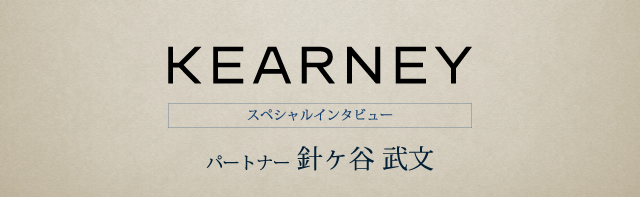 KEARNEY

スペシャルインタビュー

パートナー 針ケ谷 武文